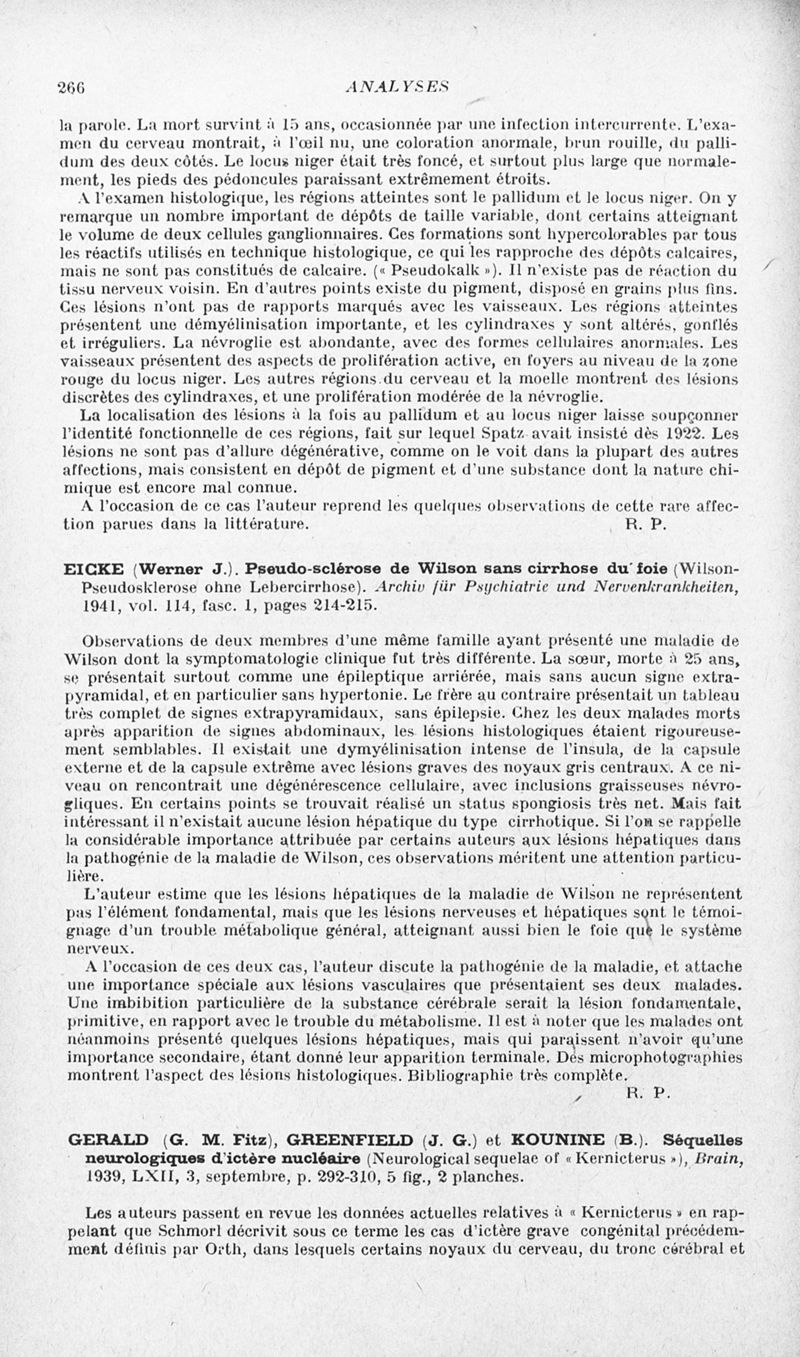 266 ANALYSES

la parole. La mort survint à 15 ans, occasionnée par une infection intercurrente. L'examen du cerveau montrait, à l'œil nu, une coloration anormale, brun rouille, du pallidum des deux côtés. Le locus niger était très foncé, et surtout plus large que normalement, les pieds des pédoncules paraissant extrêmement étroits.

A l'examen histologique, les régions atteintes sont le pallidum et le locus niger. On y remarque un nombre important de dépôts de taille variable, dont certains atteignant le volume de deux cellules ganglionnaires. Ces formations sont hypercolorables par tous les réactifs utilisés en technique histologique, ce qui les rapproche des dépôts calcaires, mais ne sont pas constitués de calcaire. (« Pseudokalk »). Il n'existe pas de réaction du tissu nerveux voisin. En d'autres points existe du pigment, disposé en grains plus fins. Ces lésions n'ont pas de rapports marqués avec les vaisseaux. Les régions atteintes présentent une démyélinisation importante, et les cylindraxes y sont altérés, gonflés et irréguliers. La névroglie est abondante, avec des formes cellulaires anormales. Les vaisseaux présentent des aspects de prolifération active, en foyers au niveau de la zone rouge du locus niger. Les autres régions du cerveau et la moelle montrent des lésions discrètes des cylindraxes, et une prolifération modérée de la névroglie.

La localisation des lésions à la fois au pallidum et au locus niger laisse soupçonner l'identité fonctionnelle de ces régions, fait sur lequel Spatz avait insisté dès 1922. Les lésions ne sont pas d'allure dégénérative, comme on le voit dans la plupart des autres affections, mais consistent en dépôt de pigment et d'une substance dont la nature chimique est encore mal connue.

A l'occasion de ce cas l'auteur reprend les quelques observations de cette rare affection parues dans la littérature. R. P.

EICKE (Werner J.). Pseudo-sclérose de Wilson sans cirrhose du foie (Wilson-Pseudosklerose ohne Lebercirrhose). Archiv für Psychiatrie und Nervenkrankheiten, 1941, vol. 114, fasc. 1, pages 214-215.

Observations de deux membres d'une même famille ayant présenté une maladie de Wilson dont la symptomatologie clinique fut très différente. La sœur, morte à 25 ans, se présentait surtout comme une épileptique arriérée, mais sans aucun signe extrapyramidal, et en particulier sans hypertonie. Le frère au contraire présentait un tableau très complet de signes extrapyramidaux, sans épilepsie. Chez les deux malades morts après apparition de signes abdominaux, les lésions histologiques étaient rigoureusement semblables. Il existait une dymyélinisation intense de l'insula, de la capsule externe et de la capsule extrême avec lésions graves des noyaux gris centraux. A ce niveau on rencontrait une dégénérescence cellulaire, avec inclusions graisseuses névrogliques. En certains points se trouvait réalisé un status spongiosis très net. Mais fait intéressant il n'existait aucune lésion hépatique du type cirrhotique. Si l'on se rappelle la considérable importance attribuée par certains auteurs aux lésions hépatiques dans la pathogénie de la maladie de Wilson, ces observations méritent une attention particulière.

L'auteur estime que les lésions hépatiques de la maladie de Wilson ne représentent pas l'élément fondamental, mais que les lésions nerveuses et hépatiques sont le témoignage d'un trouble métabolique général, atteignant aussi bien le foie que le système nerveux.

A l'occasion de ces deux cas, l'auteur discute la pathogénie de la maladie, et attache une importance spéciale aux lésions vasculaires que présentaient ses deux malades. Une imbibition particulière de la substance cérébrale serait la lésion fondamentale, primitive, en rapport avec le trouble du métabolisme. Il est à noter que les malades ont néanmoins présenté quelques lésions hépatiques, mais qui paraissent n'avoir qu'une importance secondaire, étant donné leur apparition terminale. Des microphotographies montrent l'aspect des lésions histologiques. Bibliographie très complète.
R. P.

GERALD (G. M. Fitz), GREENFIELD (J. G.) et KOUNINE (B.). Séquelles neurologiques d'ictère nucléaire (Neurological sequelae of « Kernicterus »), Brain, 1939, LXII, 3, septembre, p. 292-310, 5 fig., 2 planches.

Les auteurs passent en revue les données actuelles relatives à « Kernicterus » en rappelant que Schmorl décrivit sous ce terme les cas d'ictère grave congénital précédemment définis par Orth, dans lesquels certains noyaux du cerveau, du tronc cérébral et